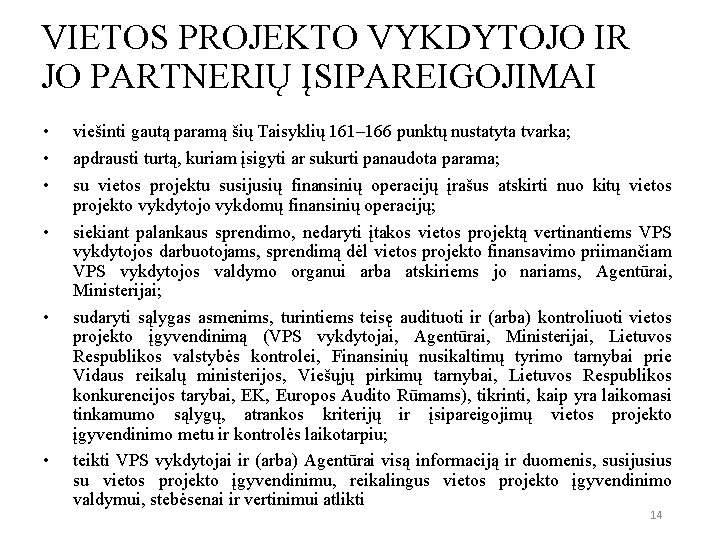 VIETOS PROJEKTO VYKDYTOJO IR JO PARTNERIŲ ĮSIPAREIGOJIMAI

• viešinti gautą paramą šių Taisyklių 161–166 punktų nustatyta tvarka;

• apdrausti turtą, kuriam įsigyti ar sukurti panaudota parama;

• su vietos projektu susijusių finansinių operacijų įrašus atskirti nuo kitų vietos projekto vykdytojo vykdomų finansinių operacijų;

• siekiant palankaus sprendimo, nedaryti įtakos vietos projektą vertinantiems VPS vykdytojos darbuotojams, sprendimą dėl vietos projekto finansavimo priimančiam VPS vykdytojos valdymo organui arba atskiriems jo nariams, Agentūrai, Ministerijai;

• sudaryti sąlygas asmenims, turintiems teisę audituoti ir (arba) kontroliuoti vietos projekto įgyvendinimą (VPS vykdytojai, Agentūrai, Ministerijai, Lietuvos Respublikos valstybės kontrolei, Finansinių nusikaltimų tyrimo tarnybai prie Vidaus reikalų ministerijos, Viešųjų pirkimų tarnybai, Lietuvos Respublikos konkurencijos tarybai, EK, Europos Audito Rūmams), tikrinti, kaip yra laikomasi tinkamumo sąlygų, atrankos kriterijų ir įsipareigojimų vietos projekto įgyvendinimo metu ir kontrolės laikotarpiu;

• teikti VPS vykdytojai ir (arba) Agentūrai visą informaciją ir duomenis, susijusius su vietos projekto įgyvendinimu, reikalingus vietos projekto įgyvendinimo valdymui, stebėsenai ir vertinimui atlikti

14